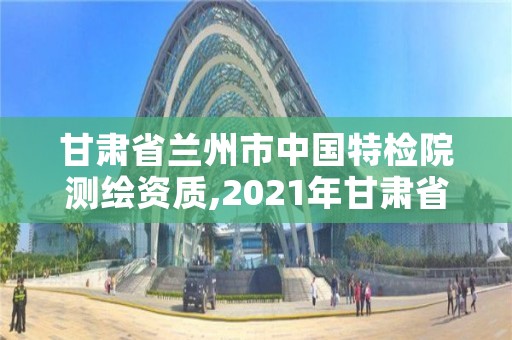 甘肃省兰州市中国特检院测绘资质,2021年甘肃省